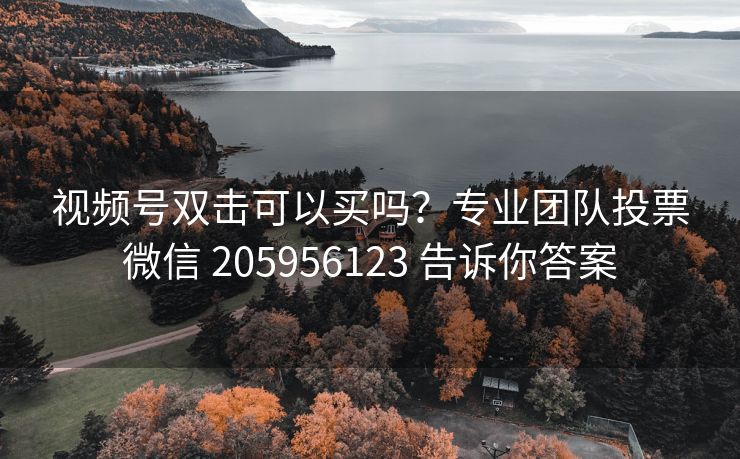 视频号双击可以买吗？专业团队投票微信 205956123 告诉你答案